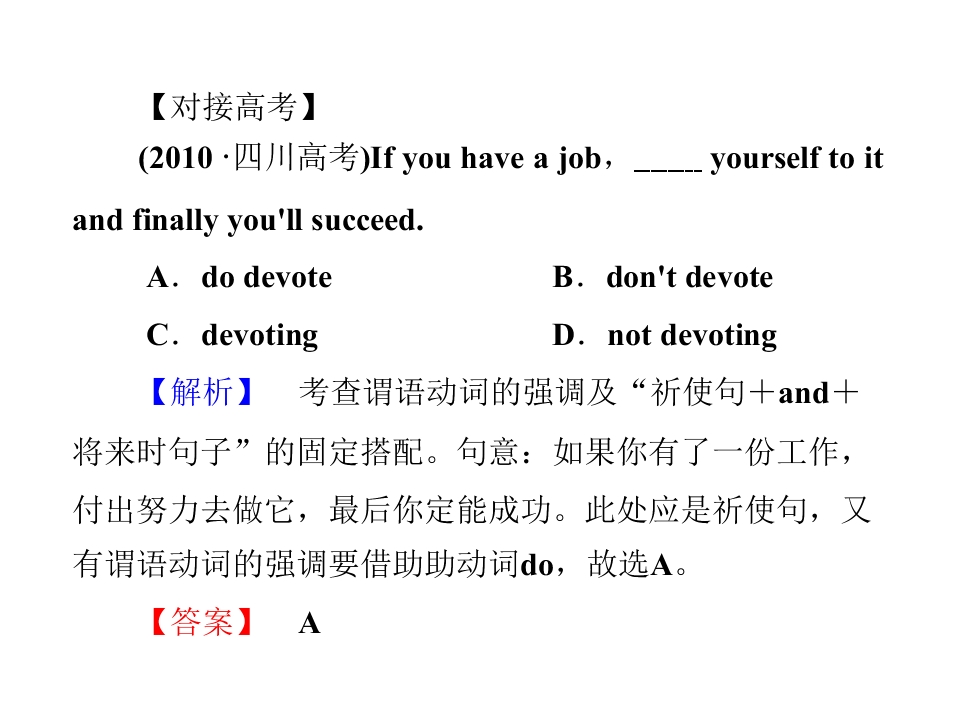 【对接高考】

(2010·四川高考)If you have a job，____ yourself to it and finally you'll succeed.

A．do devote　B．don't devote

C．devoting　D．not devoting

【解析】 考查谓语动词的强调及“祈使句＋and＋将来时句子”的固定搭配。句意：如果你有了一份工作，付出努力去做它，最后你定能成功。此处应是祈使句，又有谓语动词的强调要借助助动词do，故选A。

【答案】 A